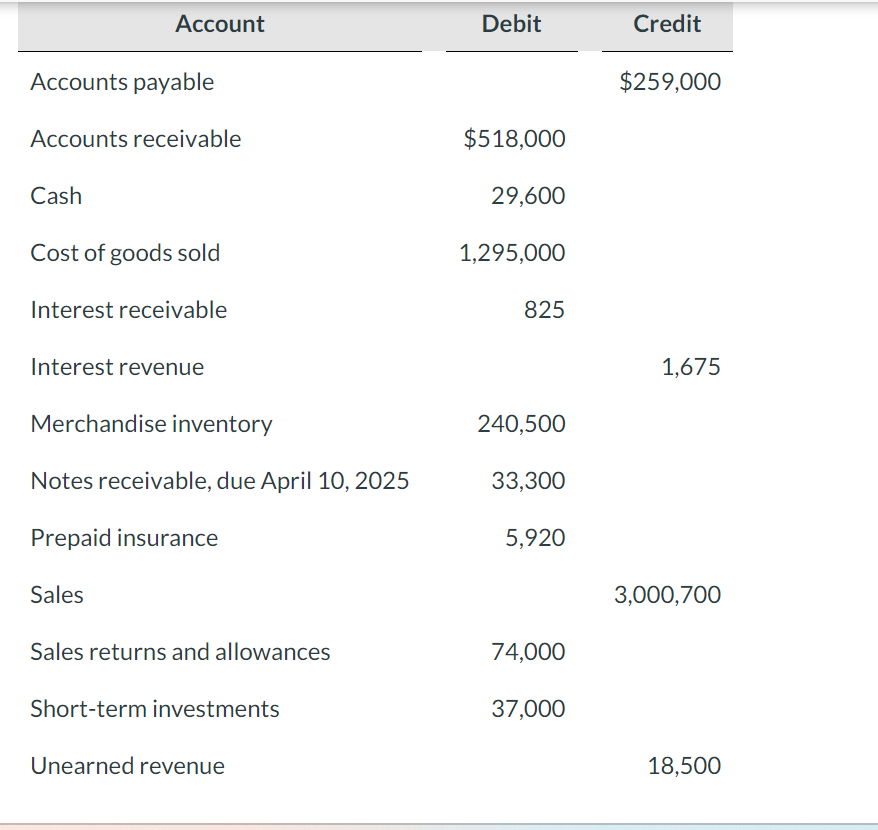 | Account | Debit | Credit |
|---|---|---|
| Accounts payable | | \$259,000 |
| Accounts receivable | \$518,000 | |
| Cash | 29,600 | |
| Cost of goods sold | 1,295,000 | |
| Interest receivable | 825 | |
| Interest revenue | | 1,675 |
| Merchandise inventory | 240,500 | |
| Notes receivable, due April 10, 2025 | 33,300 | |
| Prepaid insurance | 5,920 | |
| Sales | | 3,000,700 |
| Sales returns and allowances | 74,000 | |
| Short-term investments | 37,000 | |
| Unearned revenue | | 18,500 |